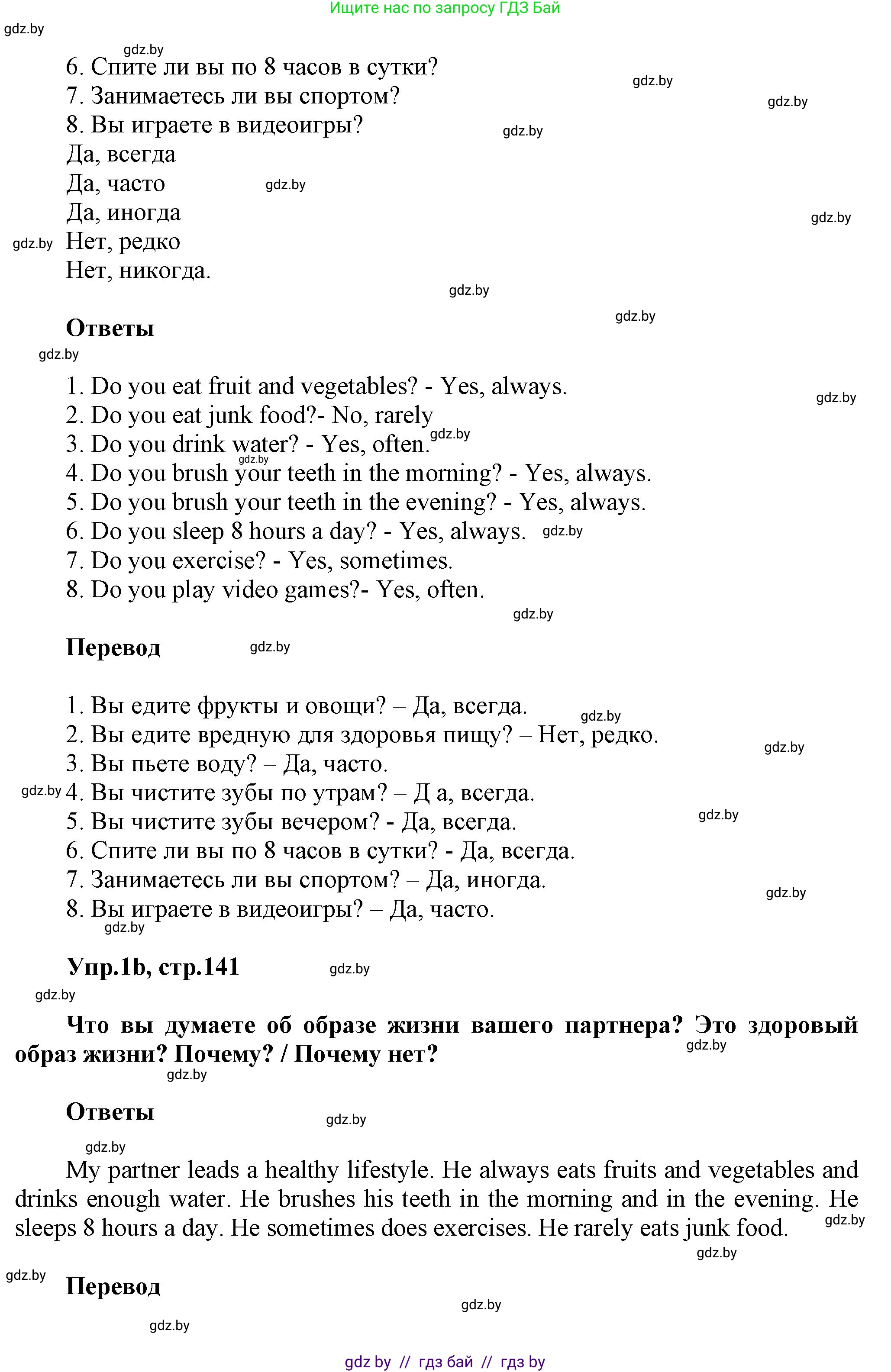 Ищите нас по запросу ГДЗ Бай

gdz.by

6. Спите ли вы по 8 часов в сутки?
7. Занимаетесь ли вы спортом?
8. Вы играете в видеоигры?
Да, всегда
Да, часто
Да, иногда
Нет, редко
Нет, никогда.

Ответы

1. Do you eat fruit and vegetables? - Yes, always.
2. Do you eat junk food?- No, rarely
3. Do you drink water? - Yes, often.
4. Do you brush your teeth in the morning? - Yes, always.
5. Do you brush your teeth in the evening? - Yes, always.
6. Do you sleep 8 hours a day? - Yes, always.
7. Do you exercise? - Yes, sometimes.
8. Do you play video games?- Yes, often.

Перевод

1. Вы едите фрукты и овощи? – Да, всегда.
2. Вы едите вредную для здоровья пищу? – Нет, редко.
3. Вы пьете воду? – Да, часто.
4. Вы чистите зубы по утрам? – Д а, всегда.
5. Вы чистите зубы вечером? - Да, всегда.
6. Спите ли вы по 8 часов в сутки? - Да, всегда.
7. Занимаетесь ли вы спортом? – Да, иногда.
8. Вы играете в видеоигры? – Да, часто.

Упр.1b, стр.141

Что вы думаете об образе жизни вашего партнера? Это здоровый образ жизни? Почему? / Почему нет?

Ответы

My partner leads a healthy lifestyle. He always eats fruits and vegetables and drinks enough water. He brushes his teeth in the morning and in the evening. He sleeps 8 hours a day. He sometimes does exercises. He rarely eats junk food.

Перевод

gdz by // гдз бай // гдз by